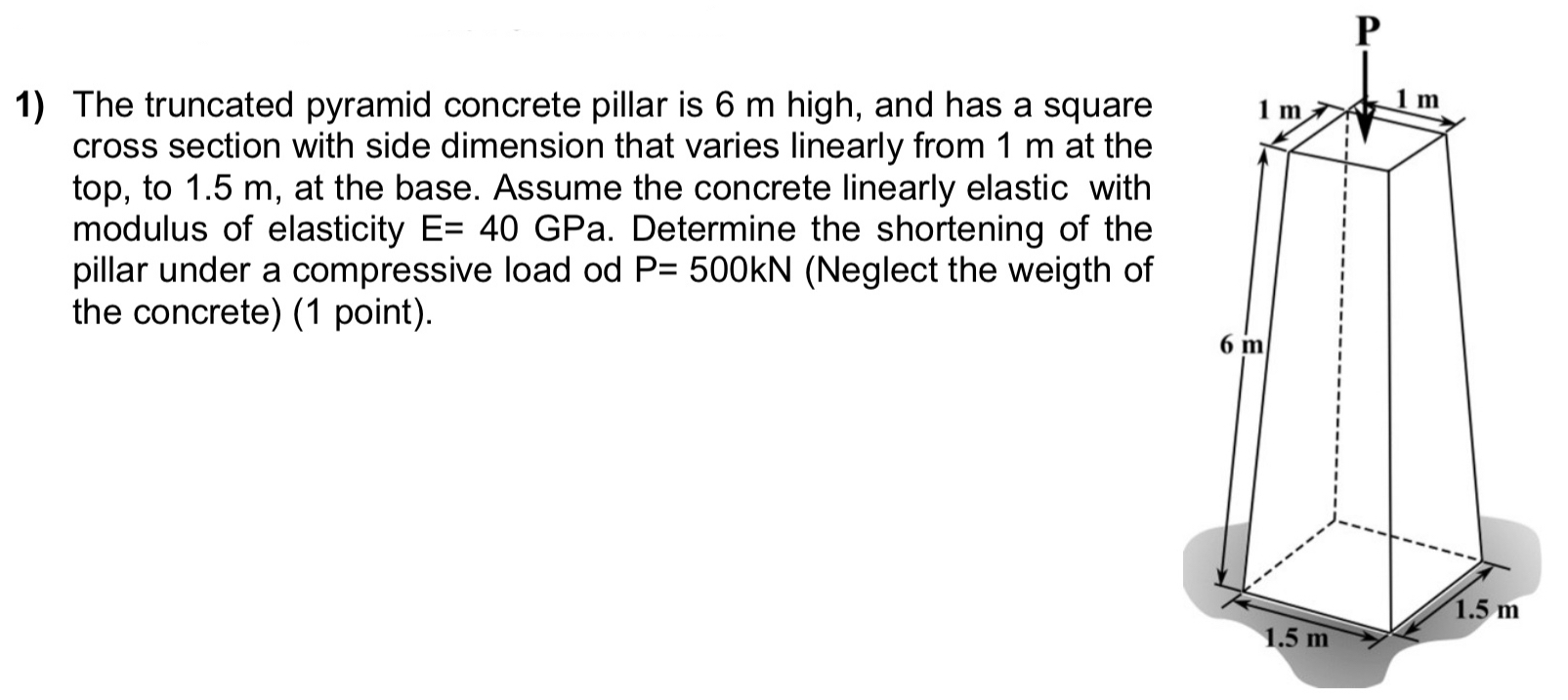 1) The truncated pyramid concrete pillar is 6 m high, and has a square cross section with side dimension that varies linearly from 1 m at the top, to 1.5 m, at the base. Assume the concrete linearly elastic with modulus of elasticity E= 40 GPa. Determine the shortening of the pillar under a compressive load od P= 500kN (Neglect the weigth of the concrete) (1 point).

P
1 m
1 m
6 m
1.5 m
1.5 m